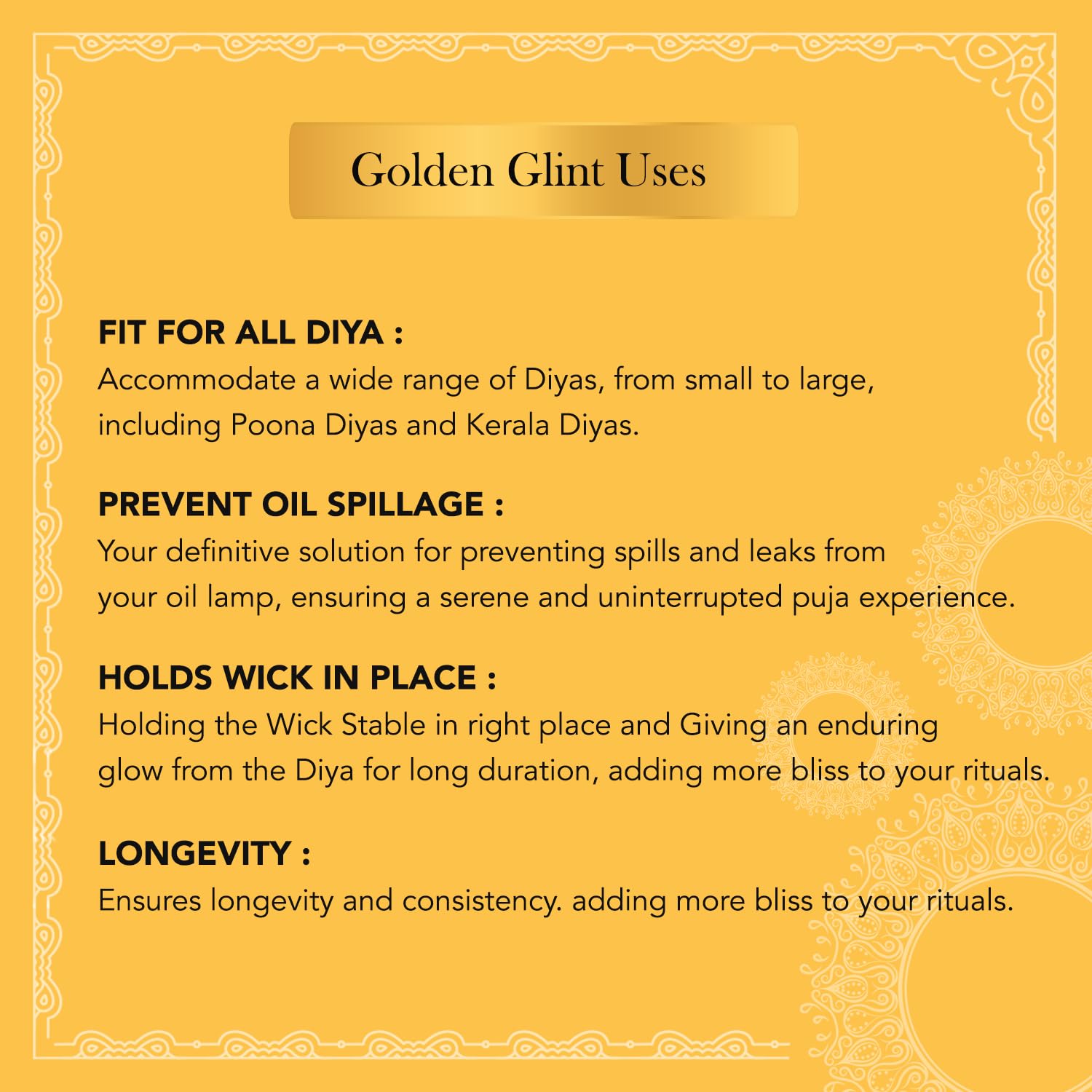 Golden Glint Uses

FIT FOR ALL DIYA :
Accommodate a wide range of Diyas, from small to large, including Poona Diyas and Kerala Diyas.

PREVENT OIL SPILLAGE :
Your definitive solution for preventing spills and leaks from your oil lamp, ensuring a serene and uninterrupted puja experience.

HOLDS WICK IN PLACE :
Holding the Wick Stable in right place and Giving an enduring glow from the Diya for long duration, adding more bliss to your rituals.

LONGEVITY :
Ensures longevity and consistency. adding more bliss to your rituals.